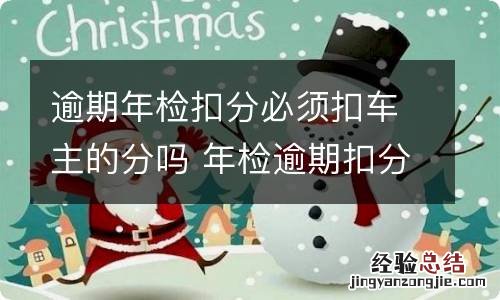 Christmas

逾期年检扣分必须扣车主的分吗 年检逾期扣分

经验总结
jingyanzongjie.com